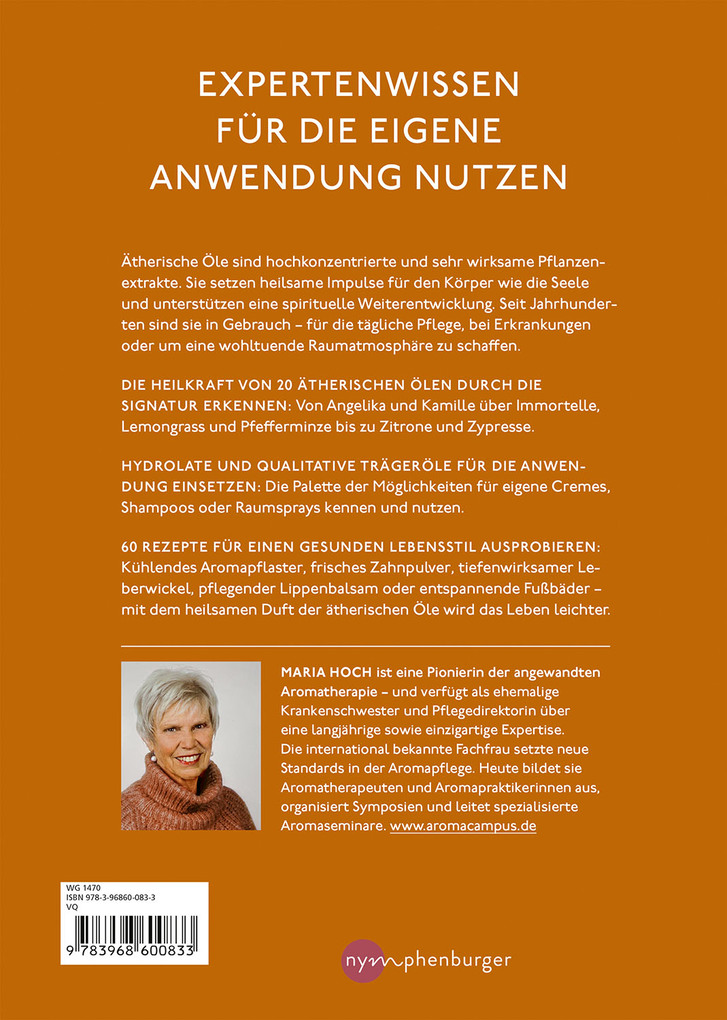 EXPERTENWISSEN FÜR DIE EIGENE ANWENDUNG NUTZEN

Ätherische Öle sind hochkonzentrierte und sehr wirksame Pflanzenextrakte. Sie setzen heilsame Impulse für den Körper wie die Seele und unterstützen eine spirituelle Weiterentwicklung. Seit Jahrhunderten sind sie in Gebrauch – für die tägliche Pflege, bei Erkrankungen oder um eine wohltuende Raumatmosphäre zu schaffen.

DIE HEILKRAFT VON 20 ÄTHERISCHEN ÖLEN DURCH DIE SIGNATUR ERKENNEN: Von Angelika und Kamille über Immortelle, Lemongrass und Pfefferminze bis zu Zitrone und Zypresse.

HYDROLATE UND QUALITATIVE TRÄGERÖLE FÜR DIE ANWENDUNG EINSETZEN: Die Palette der Möglichkeiten für eigene Cremes, Shampoos oder Raumsprays kennen und nutzen.

60 REZEPTE FÜR EINEN GESUNDEN LEBENSSTIL AUSPROBIEREN: Kühlendes Aromapflaster, frisches Zahnpulver, tiefenwirksamer Leberwickel, pflegender Lippenbalsam oder entspannende Fußbäder – mit dem heilsamen Duft der ätherischen Öle wird das Leben leichter.

MARIA HOCH ist eine Pionierin der angewandten Aromatherapie – und verfügt als ehemalige Krankenschwester und Pflegedirektorin über eine langjährige sowie einzigartige Expertise. Die international bekannte Fachfrau setzte neue Standards in der Aromapflege. Heute bildet sie Aromatherapeuten und Aromapraktikerinnen aus, organisiert Symposien und leitet spezialisierte Aromaseminare. www.aromacampus.de

WG 1470
ISBN 978-3-96860-083-3
VQ
9 783968 600833

nymphenburger